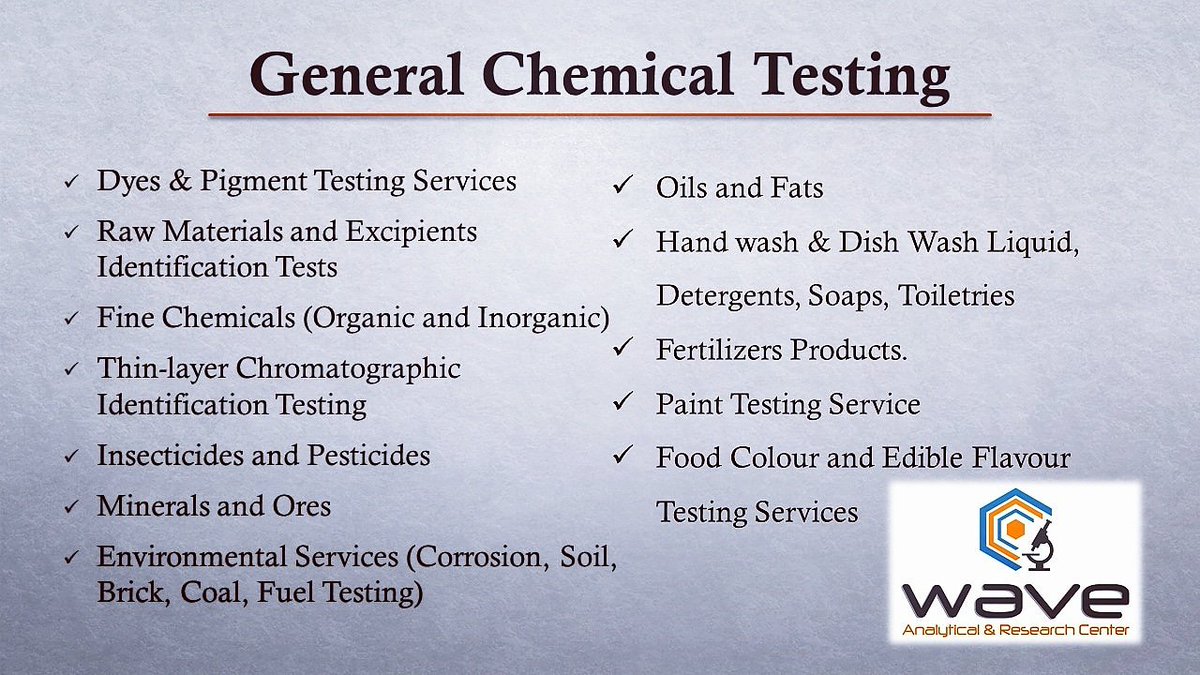 General Chemical Testing

✓ Dyes & Pigment Testing Services
✓ Raw Materials and Excipients Identification Tests
✓ Fine Chemicals (Organic and Inorganic)
✓ Thin-layer Chromatographic Identification Testing
✓ Insecticides and Pesticides
✓ Minerals and Ores
✓ Environmental Services (Corrosion, Soil, Brick, Coal, Fuel Testing)

✓ Oils and Fats
✓ Hand wash & Dish Wash Liquid, Detergents, Soaps, Toiletries
✓ Fertilizers Products.
✓ Paint Testing Service
✓ Food Colour and Edible Flavour Testing Services

wave
Analytical & Research Center